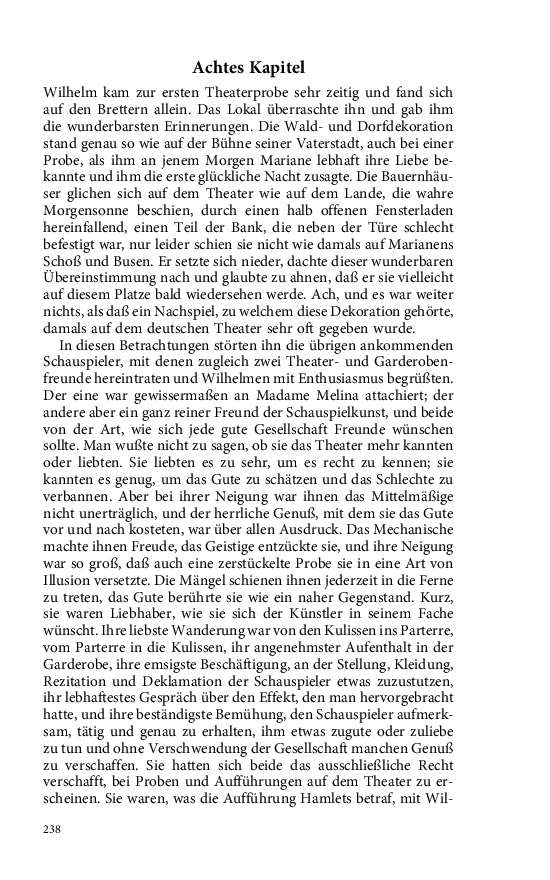 Achtes Kapitel

Wilhelm kam zur ersten Theaterprobe sehr zeitig und fand sich auf den Brettern allein. Das Lokal überraschte ihn und gab ihm die wunderbarsten Erinnerungen. Die Wald- und Dorfdekoration stand genau so wie auf der Bühne seiner Vaterstadt, auch bei einer Probe, als ihm an jenem Morgen Mariane lebhaft ihre Liebe bekannte und ihm die erste glückliche Nacht zusagte. Die Bauernhäuser glichen sich auf dem Theater wie auf dem Lande, die wahre Morgensonne beschien, durch einen halb offenen Fensterladen hereinfallend, einen Teil der Bank, die neben der Türe schlecht befestigt war, nur leider schien sie nicht wie damals auf Marianens Schoß und Busen. Er setzte sich nieder, dachte dieser wunderbaren Übereinstimmung nach und glaubte zu ahnen, daß er sie vielleicht auf diesem Platze bald wiedersehen werde. Ach, und es war weiter nichts, als daß ein Nachspiel, zu welchem diese Dekoration gehörte, damals auf dem deutschen Theater sehr oft gegeben wurde.

In diesen Betrachtungen störten ihn die übrigen ankommenden Schauspieler, mit denen zugleich zwei Theater- und Garderobenfreunde hereintraten und Wilhelmen mit Enthusiasmus begrüßten. Der eine war gewissermaßen an Madame Melina attachiert; der andere aber ein ganz reiner Freund der Schauspielkunst, und beide von der Art, wie sich jede gute Gesellschaft Freunde wünschen sollte. Man wußte nicht zu sagen, ob sie das Theater mehr kannten oder liebten. Sie liebten es zu sehr, um es recht zu kennen; sie kannten es genug, um das Gute zu schätzen und das Schlechte zu verbannen. Aber bei ihrer Neigung war ihnen das Mittelmäßige nicht unerträglich, und der herrliche Genuß, mit dem sie das Gute vor und nach kosteten, war über allen Ausdruck. Das Mechanische machte ihnen Freude, das Geistige entzückte sie, und ihre Neigung war so groß, daß auch eine zerstückelte Probe sie in eine Art von Illusion versetzte. Die Mängel schienen ihnen jederzeit in die Ferne zu treten, das Gute berührte sie wie ein naher Gegenstand. Kurz, sie waren Liebhaber, wie sie sich der Künstler in seinem Fache wünscht. Ihre liebste Wanderung war von den Kulissen ins Parterre, vom Parterre in die Kulissen, ihr angenehmster Aufenthalt in der Garderobe, ihre emsigste Beschäftigung, an der Stellung, Kleidung, Rezitation und Deklamation der Schauspieler etwas zuzustutzen, ihr lebhaftestes Gespräch über den Effekt, den man hervorgebracht hatte, und ihre beständigste Bemühung, den Schauspieler aufmerksam, tätig und genau zu erhalten, ihm etwas zugute oder zuliebe zu tun und ohne Verschwendung der Gesellschaft manchen Genuß zu verschaffen. Sie hatten sich beide das ausschließliche Recht verschafft, bei Proben und Aufführungen auf dem Theater zu erscheinen. Sie waren, was die Aufführung Hamlets betraf, mit Wil-

238